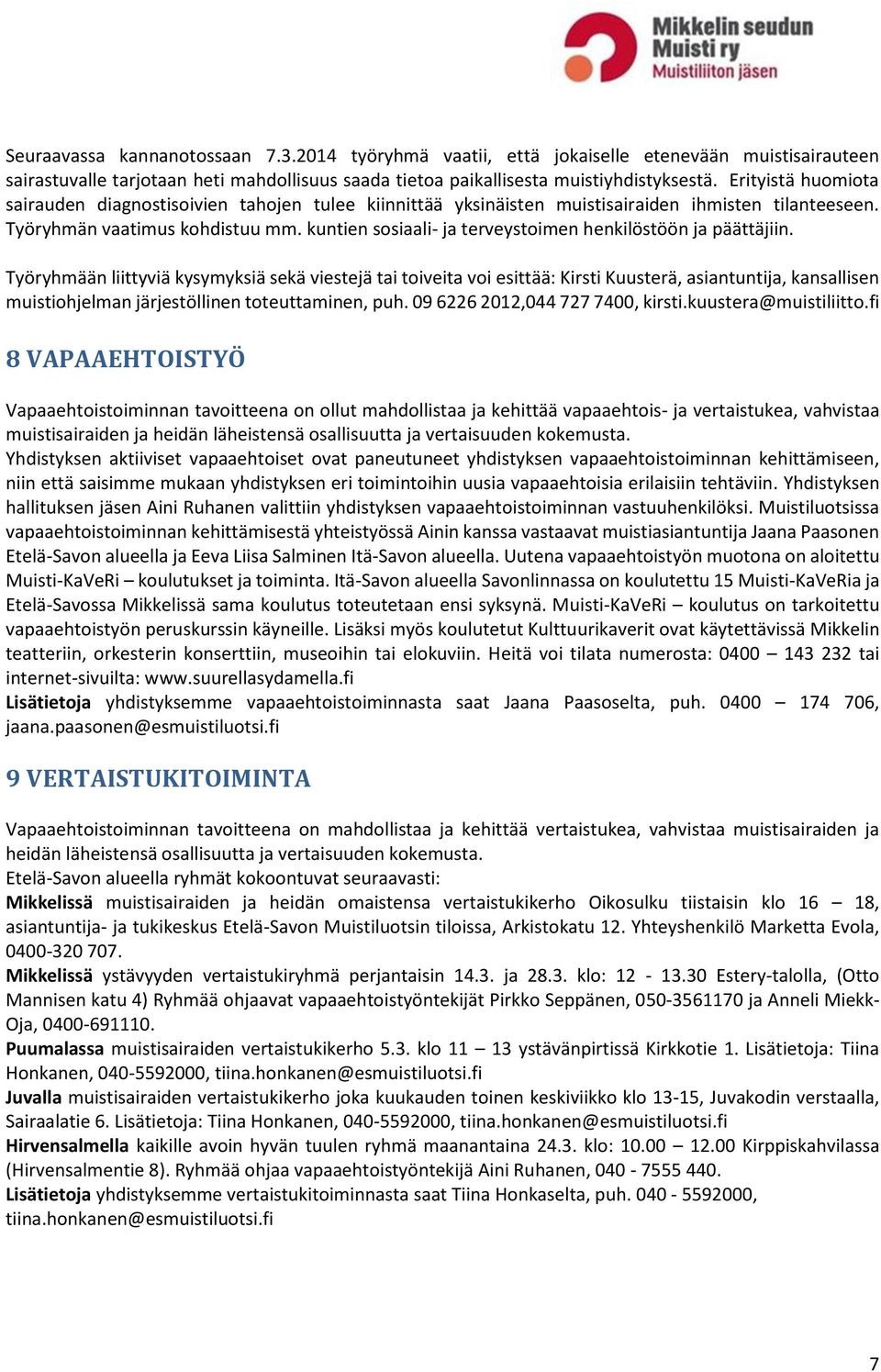 Mikkelin seudun Muisti ry Muistiliiton jäsen

Seuraavassa kannanotossaan 7.3.2014 työryhmä vaatii, että jokaiselle etenevään muistisairauteen sairastuvalle tarjotaan heti mahdollisuus saada tietoa paikallisesta muistiyhdistyksestä. Erityistä huomiota sairauden diagnostisoivien tahojen tulee kiinnittää yksinäisten muistisairaiden ihmisten tilanteeseen. Työryhmän vaatimus kohdistuu mm. kuntien sosiaali- ja terveystoimen henkilöstöön ja päättäjiin.

Työryhmään liittyviä kysymyksiä sekä viestejä tai toiveita voi esittää: Kirsti Kuusterä, asiantuntija, kansallisen muistiohjelman järjestöllinen toteuttaminen, puh. 09 6226 2012,044 727 7400, kirsti.kuustera@muistiliitto.fi

8 VAPAAEHTOISTYÖ

Vapaaehtoistoiminnan tavoitteena on ollut mahdollistaa ja kehittää vapaaehtois- ja vertaistukea, vahvistaa muistisairaiden ja heidän läheistensä osallisuutta ja vertaisuuden kokemusta.
Yhdistyksen aktiiviset vapaaehtoiset ovat paneutuneet yhdistyksen vapaaehtoistoiminnan kehittämiseen, niin että saisimme mukaan yhdistyksen eri toimintoihin uusia vapaaehtoisia erilaisiin tehtäviin. Yhdistyksen hallituksen jäsen Aini Ruhanen valittiin yhdistyksen vapaaehtoistoiminnan vastuuhenkilöksi. Muistiluotsissa vapaaehtoistoiminnan kehittämisestä yhteistyössä Ainin kanssa vastaavat muistiasiantuntija Jaana Paasonen Etelä-Savon alueella ja Eeva Liisa Salminen Itä-Savon alueella. Uutena vapaaehtoistyön muotona on aloitettu Muisti-KaVeRi – koulutukset ja toiminta. Itä-Savon alueella Savonlinnassa on koulutettu 15 Muisti-KaVeRia ja Etelä-Savossa Mikkelissä sama koulutus toteutetaan ensi syksynä. Muisti-KaVeRi – koulutus on tarkoitettu vapaaehtoistyön peruskurssin käyneille. Lisäksi myös koulutetut Kulttuurikaverit ovat käytettävissä Mikkelin teatteriin, orkesterin konserttiin, museoihin tai elokuviin. Heitä voi tilata numerosta: 0400 – 143 232 tai internet-sivuilta: www.suurellasydamella.fi
Lisätietoja yhdistyksemme vapaaehtoistoiminnasta saat Jaana Paasoselta, puh. 0400 – 174 706, jaana.paasonen@esmuistiluotsi.fi

9 VERTAISTUKITOIMINTA

Vapaaehtoistoiminnan tavoitteena on mahdollistaa ja kehittää vertaistukea, vahvistaa muistisairaiden ja heidän läheistensä osallisuutta ja vertaisuuden kokemusta.
Etelä-Savon alueella ryhmät kokoontuvat seuraavasti:
Mikkelissä muistisairaiden ja heidän omaistensa vertaistukikerho Oikosulku tiistaisin klo 16 – 18, asiantuntija- ja tukikeskus Etelä-Savon Muistiluotsin tiloissa, Arkistokatu 12. Yhteyshenkilö Marketta Evola, 0400-320 707.
Mikkelissä ystävyyden vertaistukiryhmä perjantaisin 14.3. ja 28.3. klo: 12 - 13.30 Estery-talolla, (Otto Mannisen katu 4) Ryhmää ohjaavat vapaaehtoistyöntekijät Pirkko Seppänen, 050-3561170 ja Anneli Miekk-Oja, 0400-691110.
Puumalassa muistisairaiden vertaistukikerho 5.3. klo 11 – 13 ystävänpirtissä Kirkkotie 1. Lisätietoja: Tiina Honkanen, 040-5592000, tiina.honkanen@esmuistiluotsi.fi
Juvalla muistisairaiden vertaistukikerho joka kuukauden toinen keskiviikko klo 13-15, Juvakodin verstaalla, Sairaalatie 6. Lisätietoja: Tiina Honkanen, 040-5592000, tiina.honkanen@esmuistiluotsi.fi
Hirvensalmella kaikille avoin hyvän tuulen ryhmä maanantaina 24.3. klo: 10.00 – 12.00 Kirppiskahvilassa (Hirvensalmentie 8). Ryhmää ohjaa vapaaehtoistyöntekijä Aini Ruhanen, 040 - 7555 440.
Lisätietoja yhdistyksemme vertaistukitoiminnasta saat Tiina Honkaselta, puh. 040 - 5592000, tiina.honkanen@esmuistiluotsi.fi

7